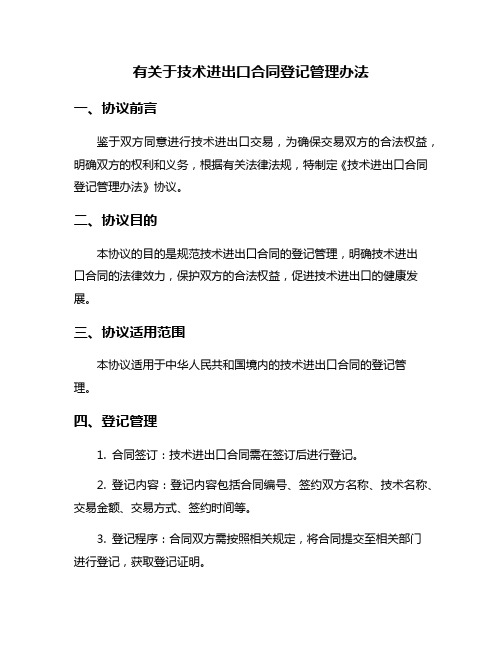 有关于技术进出口合同登记管理办法

一、协议前言

鉴于双方同意进行技术进出口交易，为确保交易双方的合法权益，明确双方的权利和义务，根据有关法律法规，特制定《技术进出口合同登记管理办法》协议。

二、协议目的

本协议的目的是规范技术进出口合同的登记管理，明确技术进出口合同的法律效力，保护双方的合法权益，促进技术进出口的健康发展。

三、协议适用范围

本协议适用于中华人民共和国境内的技术进出口合同的登记管理。

四、登记管理

1. 合同签订：技术进出口合同需在签订后进行登记。

2. 登记内容：登记内容包括合同编号、签约双方名称、技术名称、交易金额、交易方式、签约时间等。

3. 登记程序：合同双方需按照相关规定，将合同提交至相关部门进行登记，获取登记证明。